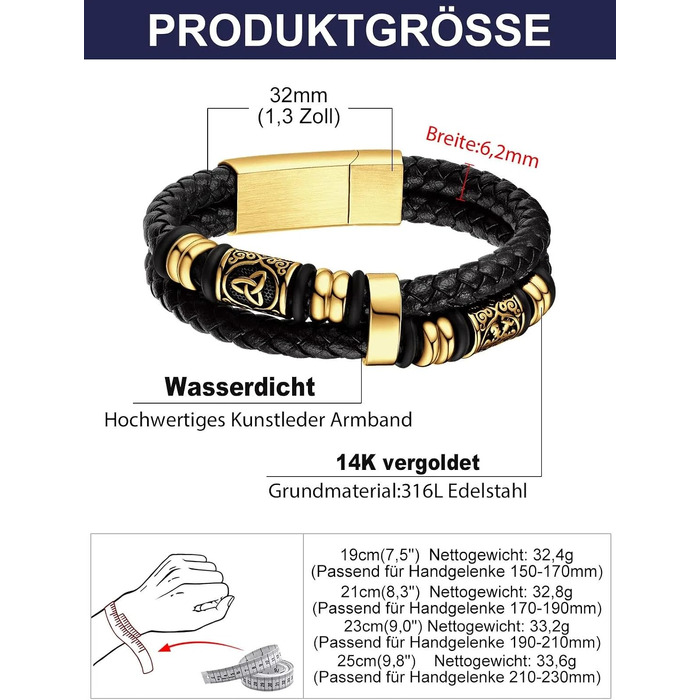 PRODUKTGRÖSSE

32mm
(1,3 Zoll)

Breite:6,2mm

Wasserdicht

Hochwertiges Kunstleder Armband

14K vergoldet

Grundmaterial:316L Edelstahl

19cm(7,5") Nettogewicht: 32,4g
(Passend für Handgelenke 150-170mm)
21cm(8,3") Nettogewicht: 32,8g
(Passend für Handgelenke 170-190mm)
23cm(9,0") Nettogewicht: 33,2g
(Passend für Handgelenke 190-210mm)
25cm(9,8") Nettogewicht: 33,6g
(Passend für Handgelenke 210-230mm)